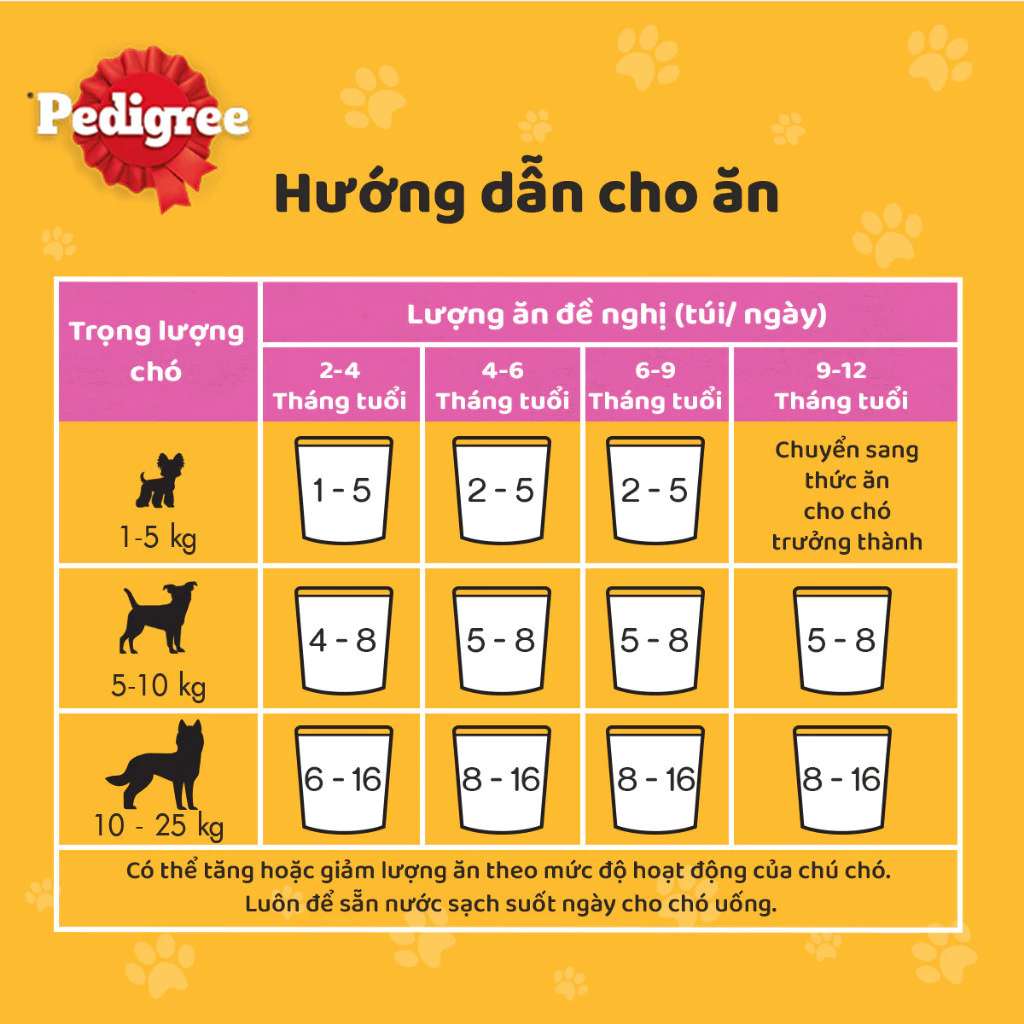 Pedigree

Hướng dẫn cho ăn

| Trọng lượng chó | Lượng ăn đề nghị (túi/ ngày) | | | |
|---|---|---|---|---|
| | 2-4 Tháng tuổi | 4-6 Tháng tuổi | 6-9 Tháng tuổi | 9-12 Tháng tuổi |
| 1-5 kg | 1 - 5 | 2 - 5 | 2 - 5 | Chuyển sang thức ăn cho chó trưởng thành |
| 5-10 kg | 4 - 8 | 5 - 8 | 5 - 8 | 5 - 8 |
| 10 - 25 kg | 6 - 16 | 8 - 16 | 8 - 16 | 8 - 16 |

Có thể tăng hoặc giảm lượng ăn theo mức độ hoạt động của chú chó.
Luôn để sẵn nước sạch suốt ngày cho chó uống.